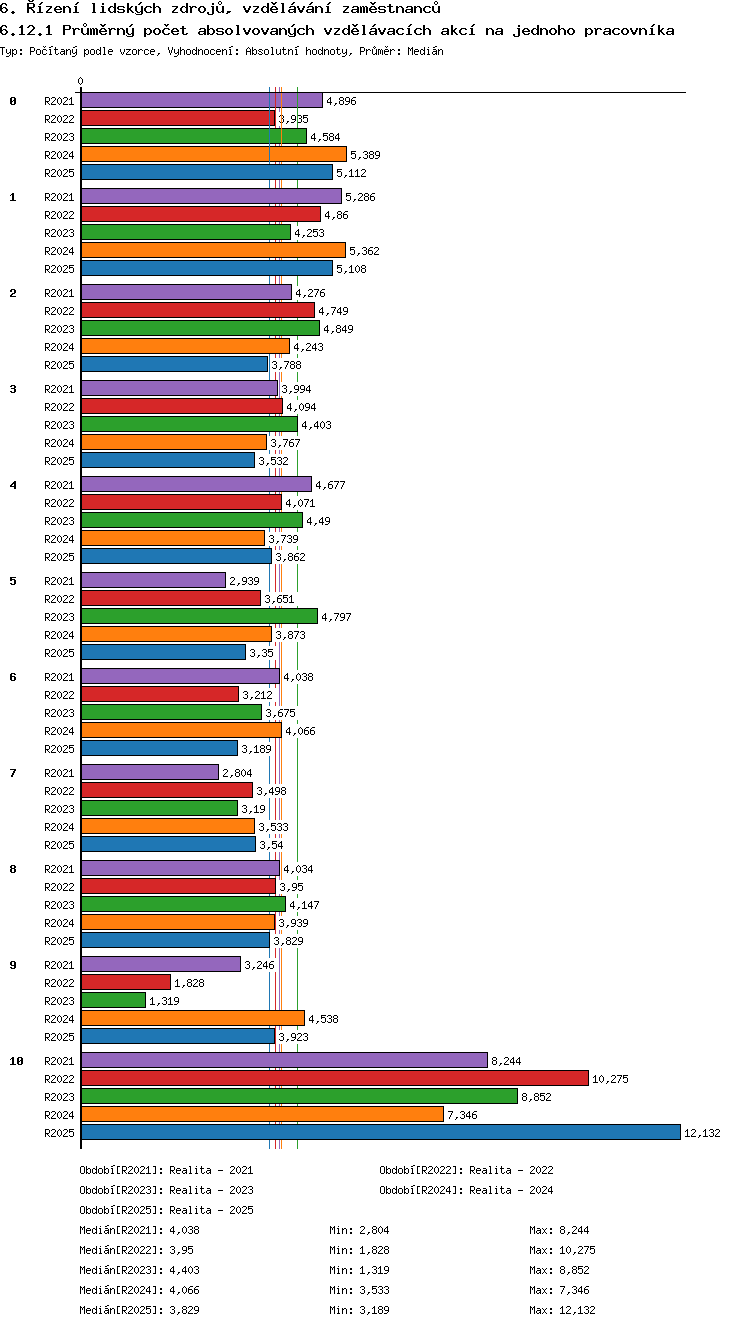 6. Řízení lidských zdrojů, vzdělávání zaměstnanců
6.12.1 Průměrný počet absolvovaných vzdělávacích akcí na jednoho pracovníka
Typ: Počítaný podle vzorce, Vyhodnocení: Absolutní hodnoty, Průměr: Medián

0

0
R2021 4,896
R2022 3,935
R2023 4,584
R2024 5,389
R2025 5,112

1
R2021 5,286
R2022 4,86
R2023 4,253
R2024 5,362
R2025 5,108

2
R2021 4,276
R2022 4,749
R2023 4,849
R2024 4,243
R2025 3,788

3
R2021 3,994
R2022 4,094
R2023 4,403
R2024 3,767
R2025 3,532

4
R2021 4,677
R2022 4,071
R2023 4,49
R2024 3,739
R2025 3,862

5
R2021 2,939
R2022 3,651
R2023 4,797
R2024 3,873
R2025 3,35

6
R2021 4,038
R2022 3,212
R2023 3,675
R2024 4,066
R2025 3,189

7
R2021 2,804
R2022 3,498
R2023 3,19
R2024 3,533
R2025 3,54

8
R2021 4,034
R2022 3,95
R2023 4,147
R2024 3,939
R2025 3,829

9
R2021 3,246
R2022 1,828
R2023 1,319
R2024 4,538
R2025 3,923

10
R2021 8,244
R2022 10,275
R2023 8,852
R2024 7,346
R2025 12,132

Období[R2021]: Realita - 2021
Období[R2022]: Realita - 2022
Období[R2023]: Realita - 2023
Období[R2024]: Realita - 2024
Období[R2025]: Realita - 2025
Medián[R2021]: 4,038 Min: 2,804 Max: 8,244
Medián[R2022]: 3,95 Min: 1,828 Max: 10,275
Medián[R2023]: 4,403 Min: 1,319 Max: 8,852
Medián[R2024]: 4,066 Min: 3,533 Max: 7,346
Medián[R2025]: 3,829 Min: 3,189 Max: 12,132